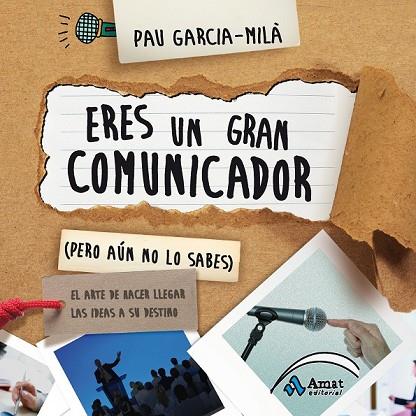 PAU GARCIA-MILÀ

ERES UN GRAN COMUNICADOR

(PERO AÚN NO LO SABES)

EL ARTE DE HACER LLEGAR LAS IDEAS A SU DESTINO

Amat editorial